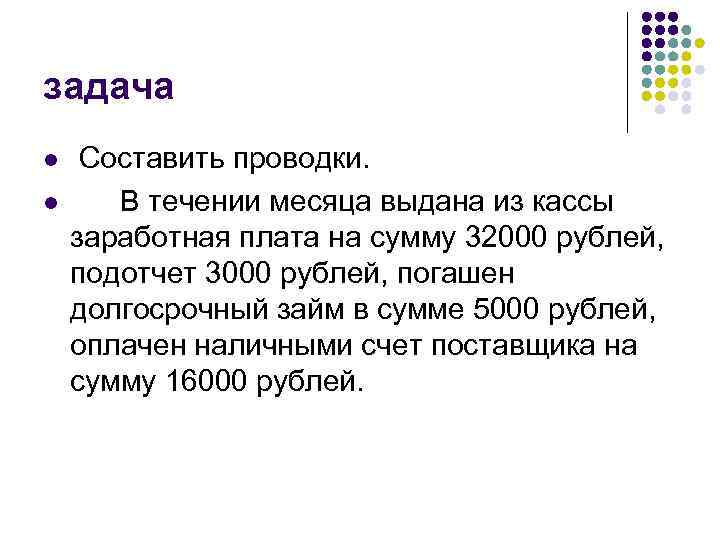 задача

• Составить проводки.
• В течении месяца выдана из кассы заработная плата на сумму 32000 рублей, подотчет 3000 рублей, погашен долгосрочный займ в сумме 5000 рублей, оплачен наличными счет поставщика на сумму 16000 рублей.